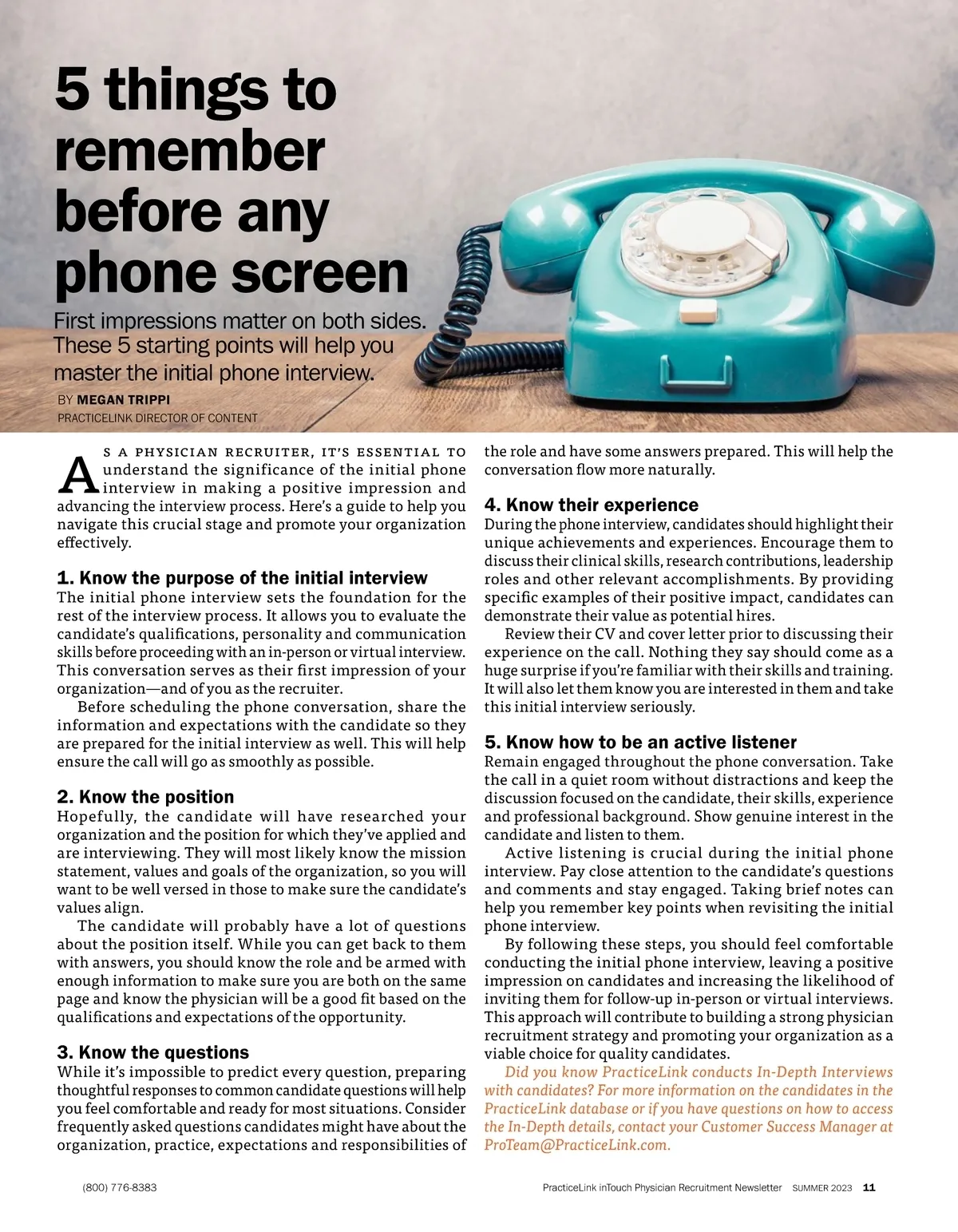 5 things to remember before any phone screen

First impressions matter on both sides. These 5 starting points will help you master the initial phone interview.

BY MEGAN TRIPPI
PRACTICELINK DIRECTOR OF CONTENT

AS A PHYSICIAN RECRUITER, IT'S ESSENTIAL TO understand the significance of the initial phone interview in making a positive impression and advancing the interview process. Here's a guide to help you navigate this crucial stage and promote your organization effectively.

1. Know the purpose of the initial interview
The initial phone interview sets the foundation for the rest of the interview process. It allows you to evaluate the candidate's qualifications, personality and communication skills before proceeding with an in-person or virtual interview. This conversation serves as their first impression of your organization—and of you as the recruiter.

Before scheduling the phone conversation, share the information and expectations with the candidate so they are prepared for the initial interview as well. This will help ensure the call will go as smoothly as possible.

2. Know the position
Hopefully, the candidate will have researched your organization and the position for which they've applied and are interviewing. They will most likely know the mission statement, values and goals of the organization, so you will want to be well versed in those to make sure the candidate's values align.

The candidate will probably have a lot of questions about the position itself. While you can get back to them with answers, you should know the role and be armed with enough information to make sure you are both on the same page and know the physician will be a good fit based on the qualifications and expectations of the opportunity.

3. Know the questions
While it's impossible to predict every question, preparing thoughtful responses to common candidate questions will help you feel comfortable and ready for most situations. Consider frequently asked questions candidates might have about the organization, practice, expectations and responsibilities of the role and have some answers prepared. This will help the conversation flow more naturally.

4. Know their experience
During the phone interview, candidates should highlight their unique achievements and experiences. Encourage them to discuss their clinical skills, research contributions, leadership roles and other relevant accomplishments. By providing specific examples of their positive impact, candidates can demonstrate their value as potential hires.

Review their CV and cover letter prior to discussing their experience on the call. Nothing they say should come as a huge surprise if you're familiar with their skills and training. It will also let them know you are interested in them and take this initial interview seriously.

5. Know how to be an active listener
Remain engaged throughout the phone conversation. Take the call in a quiet room without distractions and keep the discussion focused on the candidate, their skills, experience and professional background. Show genuine interest in the candidate and listen to them.

Active listening is crucial during the initial phone interview. Pay close attention to the candidate's questions and comments and stay engaged. Taking brief notes can help you remember key points when revisiting the initial phone interview.

By following these steps, you should feel comfortable conducting the initial phone interview, leaving a positive impression on candidates and increasing the likelihood of inviting them for follow-up in-person or virtual interviews. This approach will contribute to building a strong physician recruitment strategy and promoting your organization as a viable choice for quality candidates.

Did you know PracticeLink conducts In-Depth Interviews with candidates? For more information on the candidates in the PracticeLink database or if you have questions on how to access the In-Depth details, contact your Customer Success Manager at ProTeam@PracticeLink.com.

(800) 776-8383 PracticeLink inTouch Physician Recruitment Newsletter SUMMER 2023 11